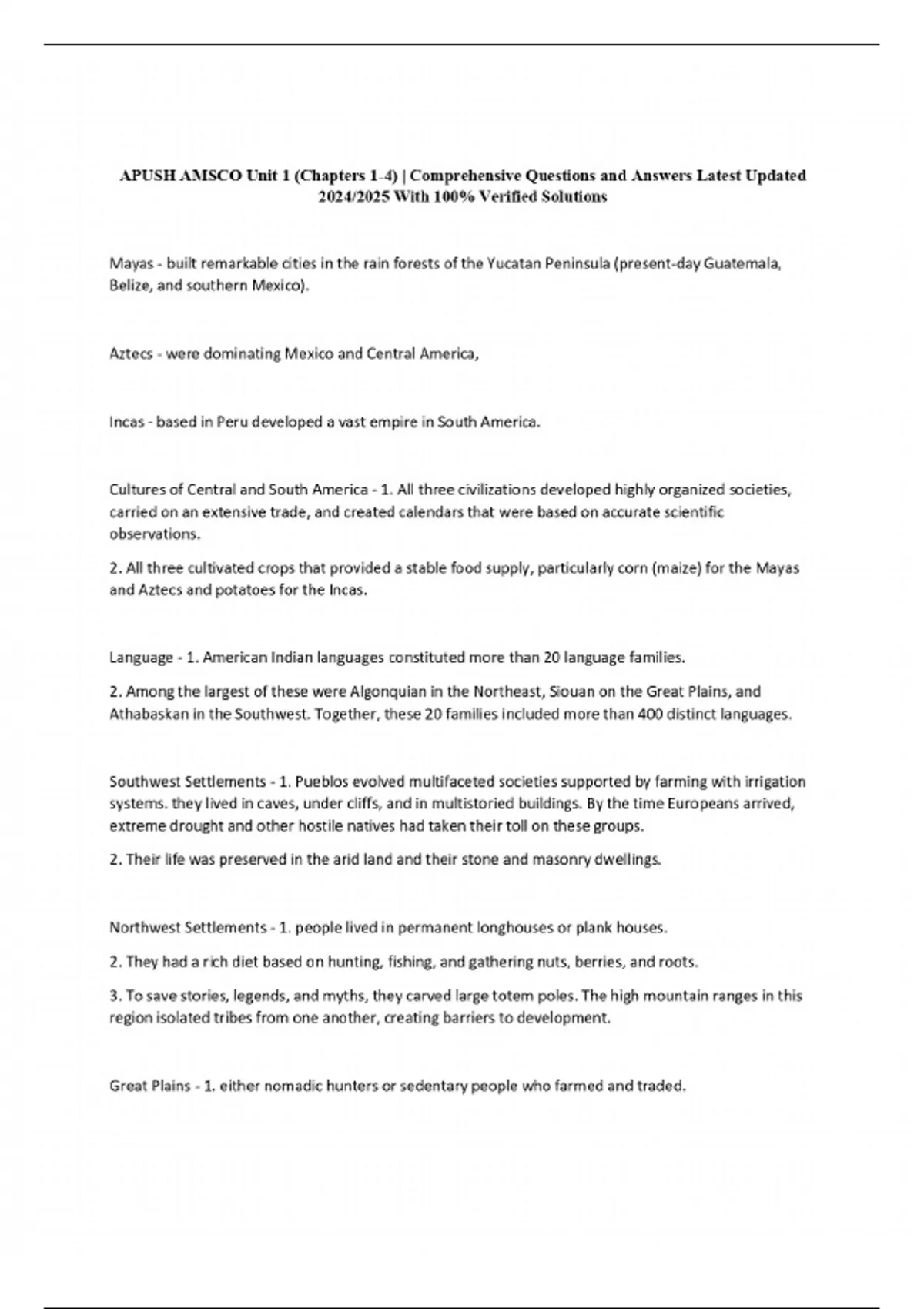 APUSH AMSCO Unit 1 (Chapters 1-4) | Comprehensive Questions and Answers Latest Updated 2024/2025 With 100% Verified Solutions

Mayas - built remarkable cities in the rain forests of the Yucatan Peninsula (present-day Guatemala, Belize, and southern Mexico).

Aztecs - were dominating Mexico and Central America,

Incas - based in Peru developed a vast empire in South America.

Cultures of Central and South America - 1. All three civilizations developed highly organized societies, carried on an extensive trade, and created calendars that were based on accurate scientific observations.

2. All three cultivated crops that provided a stable food supply, particularly corn (maize) for the Mayas and Aztecs and potatoes for the Incas.

Language - 1. American Indian languages constituted more than 20 language families.

2. Among the largest of these were Algonquian in the Northeast, Siouan on the Great Plains, and Athabaskan in the Southwest. Together, these 20 families included more than 400 distinct languages.

Southwest Settlements - 1. Pueblos evolved multifaceted societies supported by farming with irrigation systems. they lived in caves, under cliffs, and in multistoried buildings. By the time Europeans arrived, extreme drought and other hostile natives had taken their toll on these groups.

2. Their life was preserved in the arid land and their stone and masonry dwellings.

Northwest Settlements - 1. people lived in permanent longhouses or plank houses.

2. They had a rich diet based on hunting, fishing, and gathering nuts, berries, and roots.

3. To save stories, legends, and myths, they carved large totem poles. The high mountain ranges in this region isolated tribes from one another, creating barriers to development.

Great Plains - 1. either nomadic hunters or sedentary people who farmed and traded.